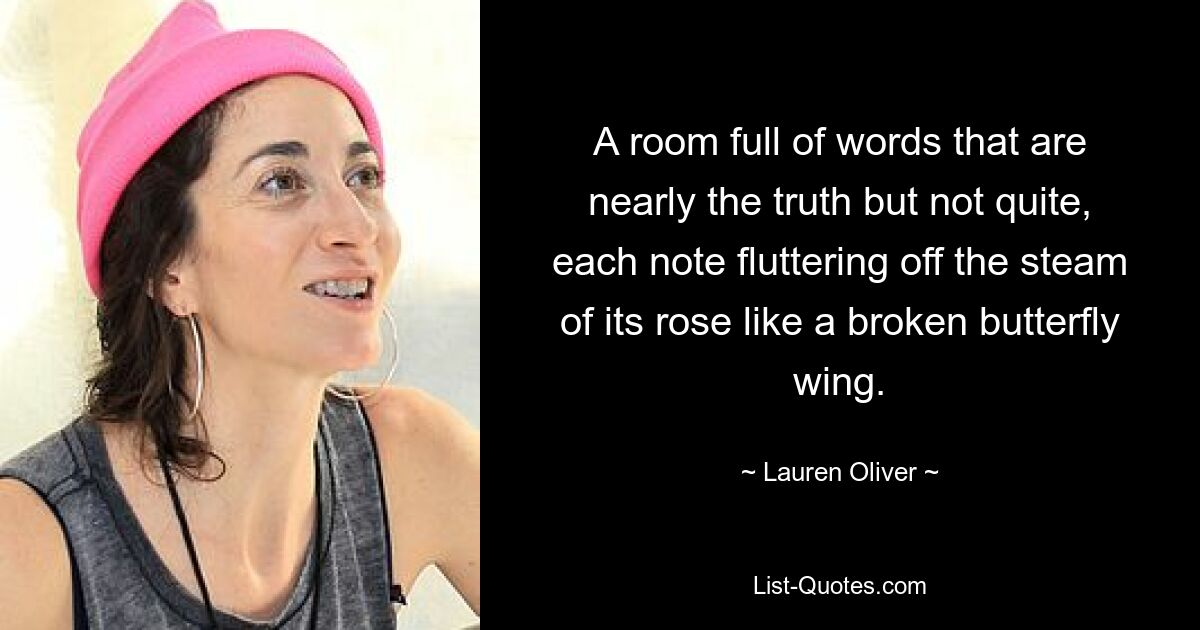 A room full of words that are nearly the truth but not quite, each note fluttering off the steam of its rose like a broken butterfly wing.

~ Lauren Oliver ~

List-Quotes.com